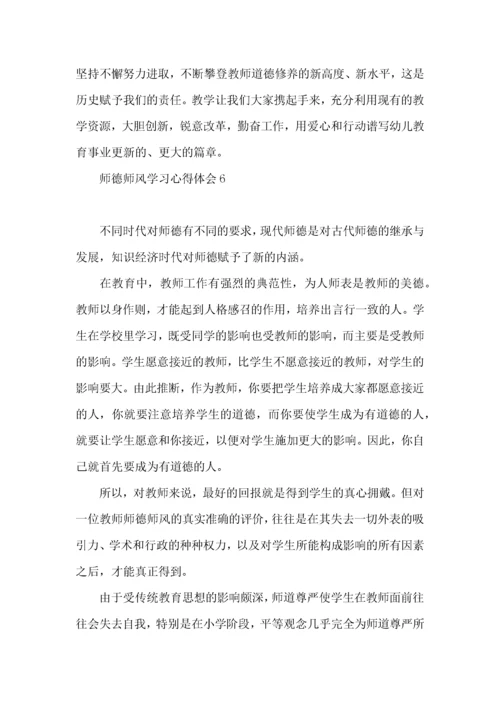 坚持不懈努力进取，不断攀登教师道德修养的新高度、新水平，这是历史赋予我们的责任。教学让我们大家携起手来，充分利用现有的教学资源，大胆创新，锐意改革，勤奋工作，用爱心和行动谱写幼儿教育事业更新的、更大的篇章。

师德师风学习心得体会6

不同时代对师德有不同的要求，现代师德是对古代师德的继承与发展，知识经济时代对师德赋予了新的内涵。

在教育中，教师工作有强烈的典范性，为人师表是教师的美德。教师以身作则，才能起到人格感召的作用，培养出言行一致的人。学生在学校里学习，既受同学的影响也受教师的影响，而主要是受教师的影响。学生愿意接近的教师，比学生不愿意接近的教师，对学生的影响要大。由此推断，作为教师，你要把学生培养成大家都愿意接近的人，你就要注意培养学生的道德，而你要使学生成为有道德的人，就要让学生愿意和你接近，以便对学生施加更大的影响。因此，你自己就首先要成为有道德的人。

所以，对教师来说，最好的回报就是得到学生的真心拥戴。但对一位教师师德师风的真实准确的评价，往往是在其失去一切外表的吸引力、学术和行政的种种权力，以及对学生所能构成影响的所有因素之后，才能真正得到。

由于受传统教育思想的影响颇深，师道尊严使学生在教师面前往往会失去自我，特别是在小学阶段，平等观念几乎完全为师道尊严所